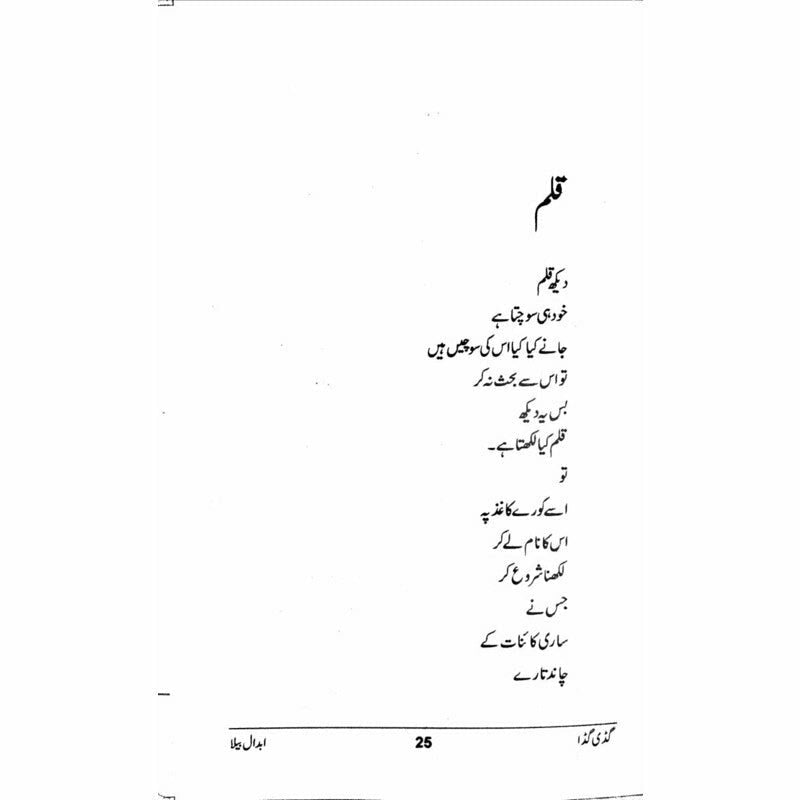 قلم

دیکھ قلم
خود ہی سوچتا ہے
جانے کیا کیا اس کی سوچیں ہیں
تو اس سے بحث نہ کر
بس یہ دیکھ
قلم کیا لکھتا ہے۔
تو
اسے کورے کاغذ پہ
اس کا نام لے کر
لکھنا شروع کر
جس نے
ساری کائنات کے
چاند تارے

گڈی گڈا 25 ابدال بیلا